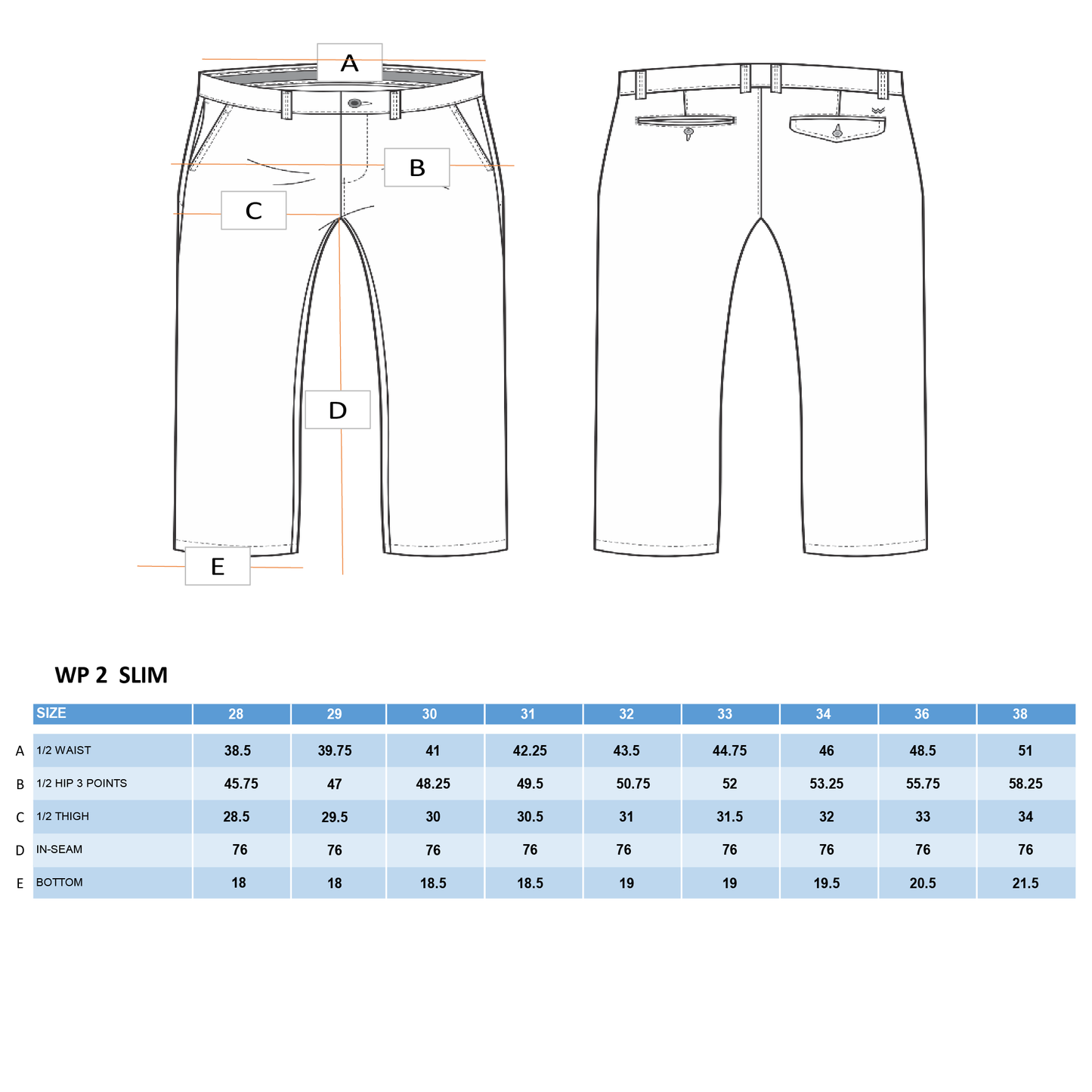 A

B

C

D

E

WP 2 SLIM

| | SIZE | 28 | 29 | 30 | 31 | 32 | 33 | 34 | 36 | 38 |
|---|---|---|---|---|---|---|---|---|---|---|
| A | 1/2 WAIST | 38.5 | 39.75 | 41 | 42.25 | 43.5 | 44.75 | 46 | 48.5 | 51 |
| B | 1/2 HIP 3 POINTS | 45.75 | 47 | 48.25 | 49.5 | 50.75 | 52 | 53.25 | 55.75 | 58.25 |
| C | 1/2 THIGH | 28.5 | 29.5 | 30 | 30.5 | 31 | 31.5 | 32 | 33 | 34 |
| D | IN-SEAM | 76 | 76 | 76 | 76 | 76 | 76 | 76 | 76 | 76 |
| E | BOTTOM | 18 | 18 | 18.5 | 18.5 | 19 | 19 | 19.5 | 20.5 | 21.5 |